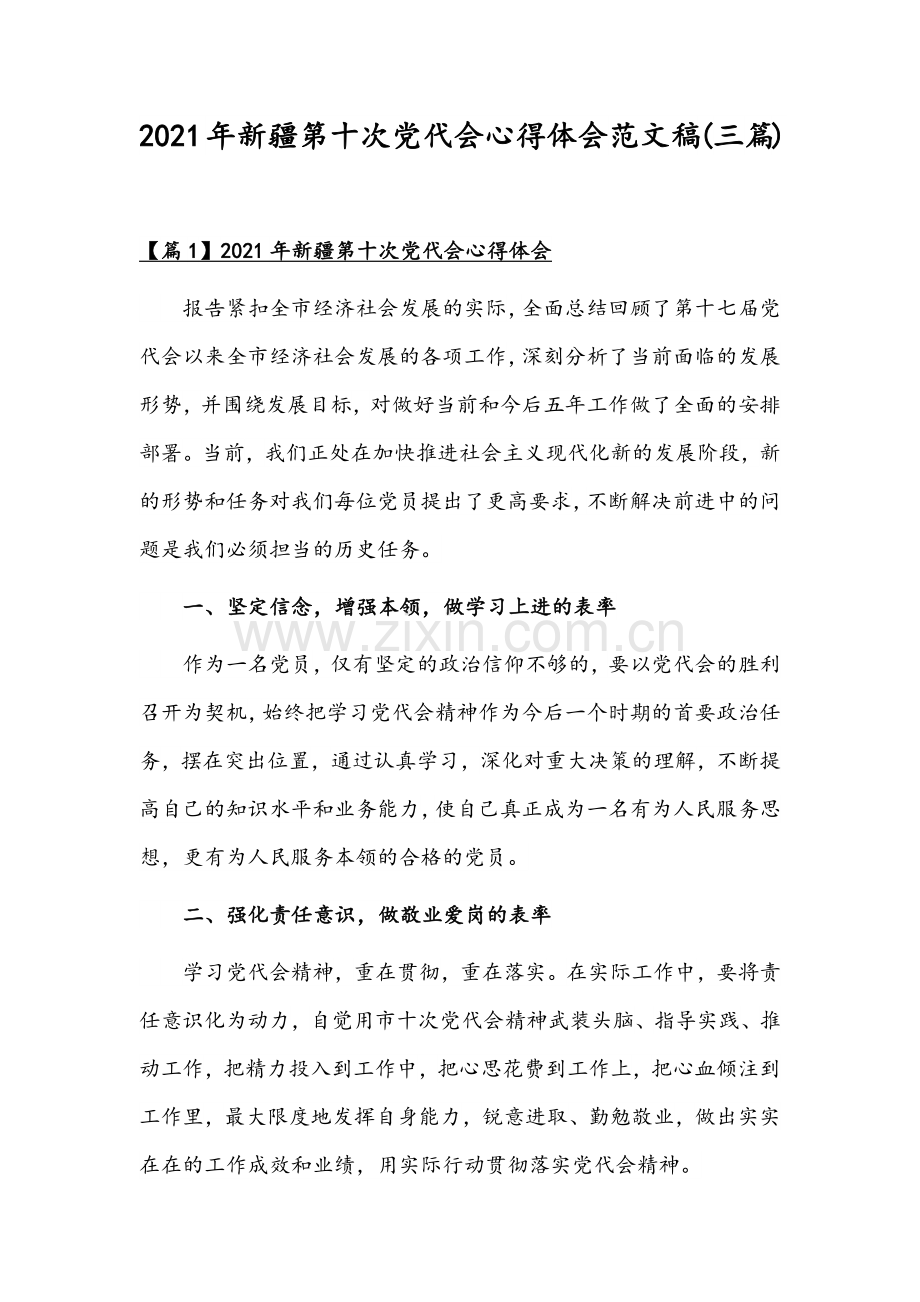 2021年新疆第十次党代会心得体会范文稿(三篇)

【篇1】2021年新疆第十次党代会心得体会

报告紧扣全市经济社会发展的实际，全面总结回顾了第十七届党代会以来全市经济社会发展的各项工作，深刻分析了当前面临的发展形势，并围绕发展目标，对做好当前和今后五年工作做了全面的安排部署。当前，我们正处在加快推进社会主义现代化新的发展阶段，新的形势和任务对我们每位党员提出了更高要求，不断解决前进中的问题是我们必须担当的历史任务。

一、坚定信念，增强本领，做学习上进的表率

www.zixin.com.cn

作为一名党员，仅有坚定的政治信仰不够的，要以党代会的胜利召开为契机，始终把学习党代会精神作为今后一个时期的首要政治任务，摆在突出位置，通过认真学习，深化对重大决策的理解，不断提高自己的知识水平和业务能力，使自己真正成为一名有为人民服务思想，更有为人民服务本领的合格的党员。

二、强化责任意识，做敬业爱岗的表率

学习党代会精神，重在贯彻，重在落实。在实际工作中，要将责任意识化为动力，自觉用市十次党代会精神武装头脑、指导实践、推动工作，把精力投入到工作中，把心思花费到工作上，把心血倾注到工作里，最大限度地发挥自身能力，锐意进取、勤勉敬业，做出实实在在的工作成效和业绩，用实际行动贯彻落实党代会精神。